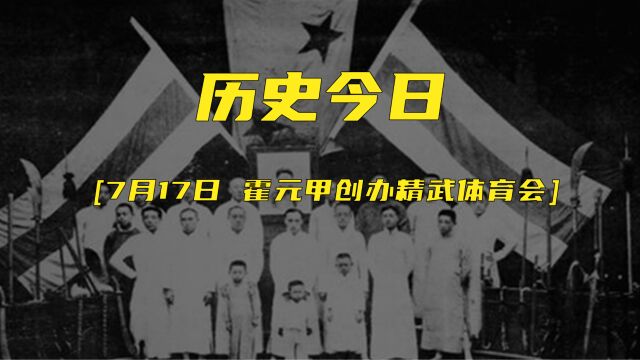 历史今日

[7月17日 霍元甲创办精武体育会]